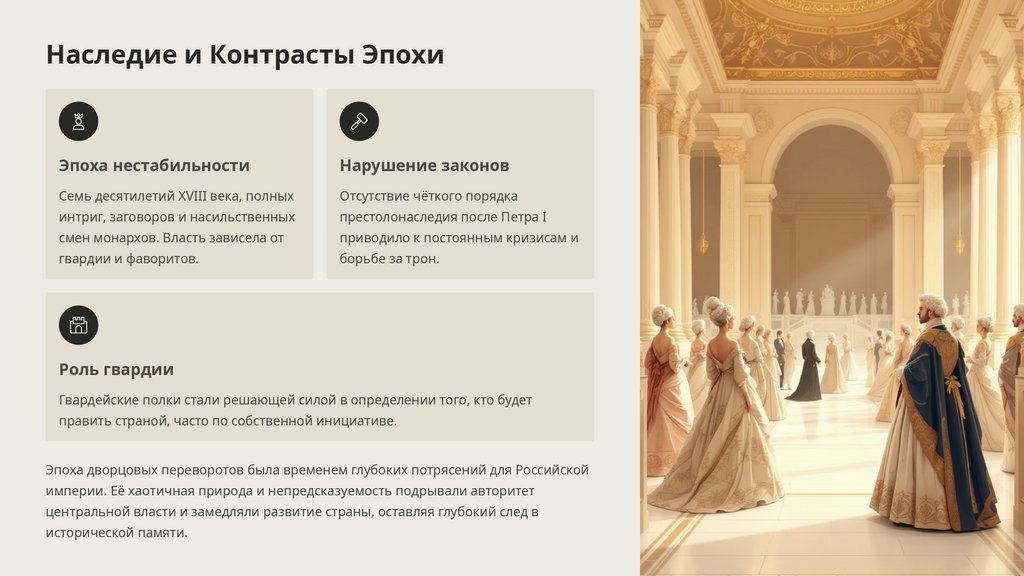 Наследие и Контрасты Эпохи

Эпоха нестабильности

Семь десятилетий XVIII века, полных интриг, заговоров и насильственных смен монархов. Власть зависела от гвардии и фаворитов.

Нарушение законов

Отсутствие чёткого порядка престолонаследия после Петра I приводило к постоянным кризисам и борьбе за трон.

Роль гвардии

Гвардейские полки стали решающей силой в определении того, кто будет править страной, часто по собственной инициативе.

Эпоха дворцовых переворотов была временем глубоких потрясений для Российской империи. Её хаотичная природа и непредсказуемость подрывали авторитет центральной власти и замедляли развитие страны, оставляя глубокий след в исторической памяти.